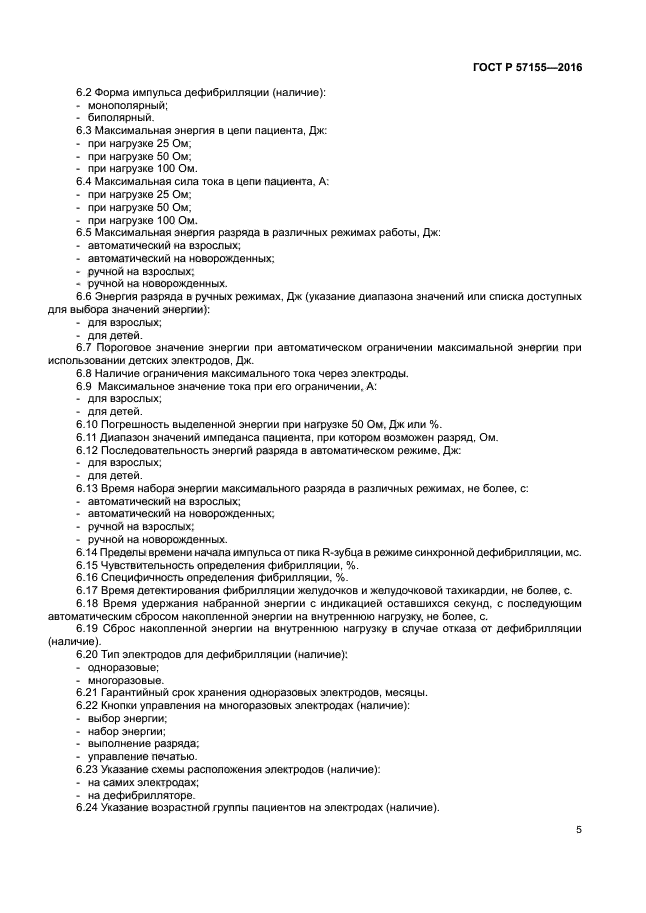 ГОСТ Р 57155—2016

6.2 Форма импульса дефибрилляции (наличие):
- монополярный;
- биполярный.
6.3 Максимальная энергия в цепи пациента, Дж:
- при нагрузке 25 Ом;
- при нагрузке 50 Ом;
- при нагрузке 100 Ом.
6.4 Максимальная сила тока в цепи пациента, А:
- при нагрузке 25 Ом;
- при нагрузке 50 Ом;
- при нагрузке 100 Ом.
6.5 Максимальная энергия разряда в различных режимах работы, Дж:
- автоматический на взрослых;
- автоматический на новорожденных;
- ручной на взрослых;
- ручной на новорожденных.
6.6 Энергия разряда в ручных режимах, Дж (указание диапазона значений или списка доступных для выбора значений энергии):
- для взрослых;
- для детей.
6.7 Пороговое значение энергии при автоматическом ограничении максимальной энергии при использовании детских электродов, Дж.
6.8 Наличие ограничения максимального тока через электроды.
6.9 Максимальное значение тока при его ограничении, А:
- для взрослых;
- для детей.
6.10 Погрешность выделенной энергии при нагрузке 50 Ом, Дж или %.
6.11 Диапазон значений импеданса пациента, при котором возможен разряд, Ом.
6.12 Последовательность энергий разряда в автоматическом режиме, Дж:
- для взрослых;
- для детей.
6.13 Время набора энергии максимального разряда в различных режимах, не более, с:
- автоматический на взрослых;
- автоматический на новорожденных;
- ручной на взрослых;
- ручной на новорожденных.
6.14 Пределы времени начала импульса от пика R-зубца в режиме синхронной дефибрилляции, мс.
6.15 Чувствительность определения фибрилляции, %.
6.16 Специфичность определения фибрилляции, %.
6.17 Время детектирования фибрилляции желудочков и желудочковой тахикардии, не более, с.
6.18 Время удержания набранной энергии с индикацией оставшихся секунд, с последующим автоматическим сбросом накопленной энергии на внутреннюю нагрузку, не более, с.
6.19 Сброс накопленной энергии на внутреннюю нагрузку в случае отказа от дефибрилляции (наличие).
6.20 Тип электродов для дефибрилляции (наличие):
- одноразовые;
- многоразовые.
6.21 Гарантийный срок хранения одноразовых электродов, месяцы.
6.22 Кнопки управления на многоразовых электродах (наличие):
- выбор энергии;
- набор энергии;
- выполнение разряда;
- управление печатью.
6.23 Указание схемы расположения электродов (наличие):
- на самих электродах;
- на дефибрилляторе.
6.24 Указание возрастной группы пациентов на электродах (наличие).

5